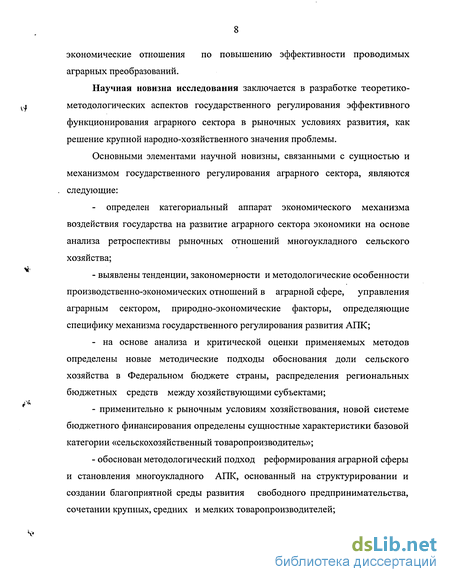 8

экономические отношения по повышению эффективности проводимых аграрных преобразований.

Научная новизна исследования заключается в разработке теоретико-методологических аспектов государственного регулирования эффективного функционирования аграрного сектора в рыночных условиях развития, как решение крупной народно-хозяйственного значения проблемы.

Основными элементами научной новизны, связанными с сущностью и механизмом государственного регулирования аграрного сектора, являются следующие:

- определен категориальный аппарат экономического механизма воздействия государства на развитие аграрного сектора экономики на основе анализа ретроспективы рыночных отношений многоукладного сельского хозяйства;

- выявлены тенденции, закономерности и методологические особенности производственно-экономических отношений в аграрной сфере, управления аграрным сектором, природно-экономические факторы, определяющие специфику механизма государственного регулирования развития АПК;

- на основе анализа и критической оценки применяемых методов определены новые методические подходы обоснования доли сельского хозяйства в Федеральном бюджете страны, распределения региональных бюджетных средств между хозяйствующими субъектами;

- применительно к рыночным условиям хозяйствования, новой системе бюджетного финансирования определены сущностные характеристики базовой категории «сельскохозяйственный товаропроизводитель»;

- обоснован методологический подход реформирования аграрной сферы и становления многоукладного АПК, основанный на структурировании и создании благоприятной среды развития свободного предпринимательства, сочетании крупных, средних и мелких товаропроизводителей;

dsLib.net
библиотека диссертаций